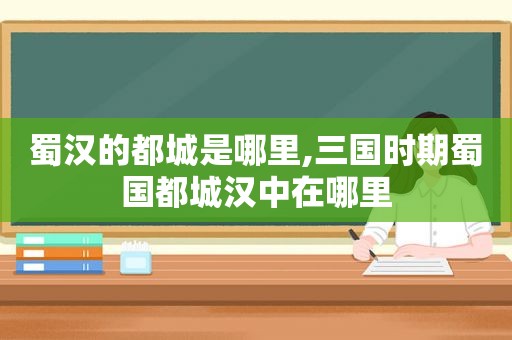 蜀汉的都城是哪里,三国时期蜀国都城汉中在哪里